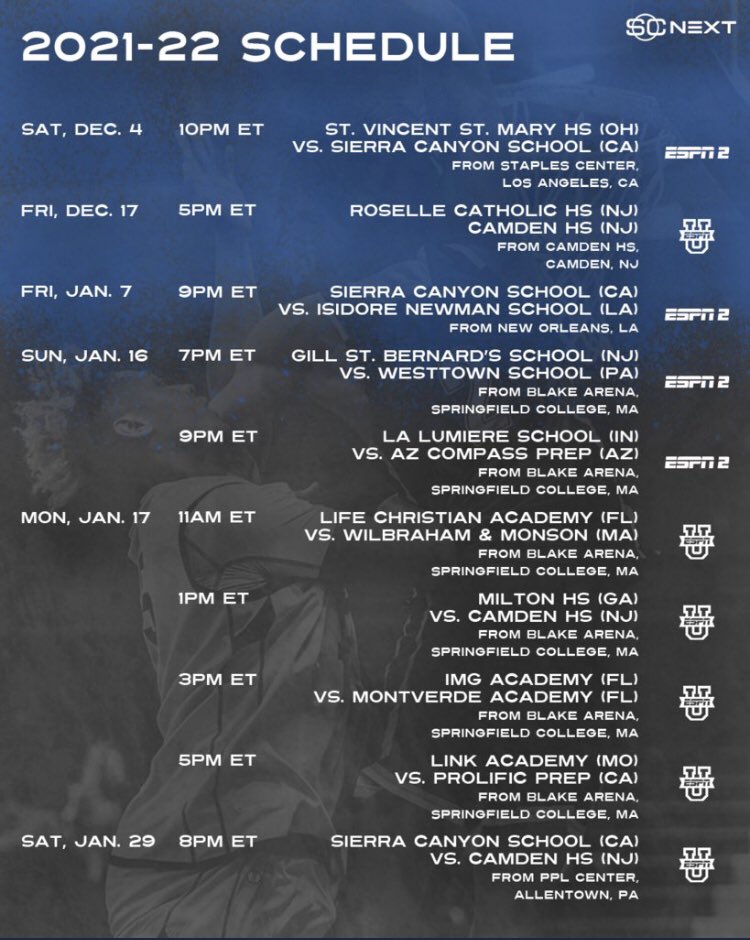 2021-22 SCHEDULE

SC NEXT

SAT, DEC. 4 10PM ET ST. VINCENT ST. MARY HS (OH) VS. SIERRA CANYON SCHOOL (CA) FROM STAPLES CENTER, LOS ANGELES, CA ESPN 2

FRI, DEC. 17 5PM ET ROSELLE CATHOLIC HS (NJ) CAMDEN HS (NJ) FROM CAMDEN HS, CAMDEN, NJ ESPN U

FRI, JAN. 7 9PM ET SIERRA CANYON SCHOOL (CA) VS. ISIDORE NEWMAN SCHOOL (LA) FROM NEW ORLEANS, LA ESPN 2

SUN, JAN. 16 7PM ET GILL ST. BERNARD'S SCHOOL (NJ) VS. WESTTOWN SCHOOL (PA) FROM BLAKE ARENA, SPRINGFIELD COLLEGE, MA ESPN 2

9PM ET LA LUMIERE SCHOOL (IN) VS. AZ COMPASS PREP (AZ) FROM BLAKE ARENA, SPRINGFIELD COLLEGE, MA ESPN 2

MON, JAN. 17 11AM ET LIFE CHRISTIAN ACADEMY (FL) VS. WILBRAHAM & MONSON (MA) FROM BLAKE ARENA, SPRINGFIELD COLLEGE, MA ESPN U

1PM ET MILTON HS (GA) VS. CAMDEN HS (NJ) FROM BLAKE ARENA, SPRINGFIELD COLLEGE, MA ESPN U

3PM ET IMG ACADEMY (FL) VS. MONTVERDE ACADEMY (FL) FROM BLAKE ARENA, SPRINGFIELD COLLEGE, MA ESPN U

5PM ET LINK ACADEMY (MO) VS. PROLIFIC PREP (CA) FROM BLAKE ARENA, SPRINGFIELD COLLEGE, MA ESPN U

SAT, JAN. 29 8PM ET SIERRA CANYON SCHOOL (CA) VS. CAMDEN HS (NJ) FROM PPL CENTER, ALLENTOWN, PA ESPN U